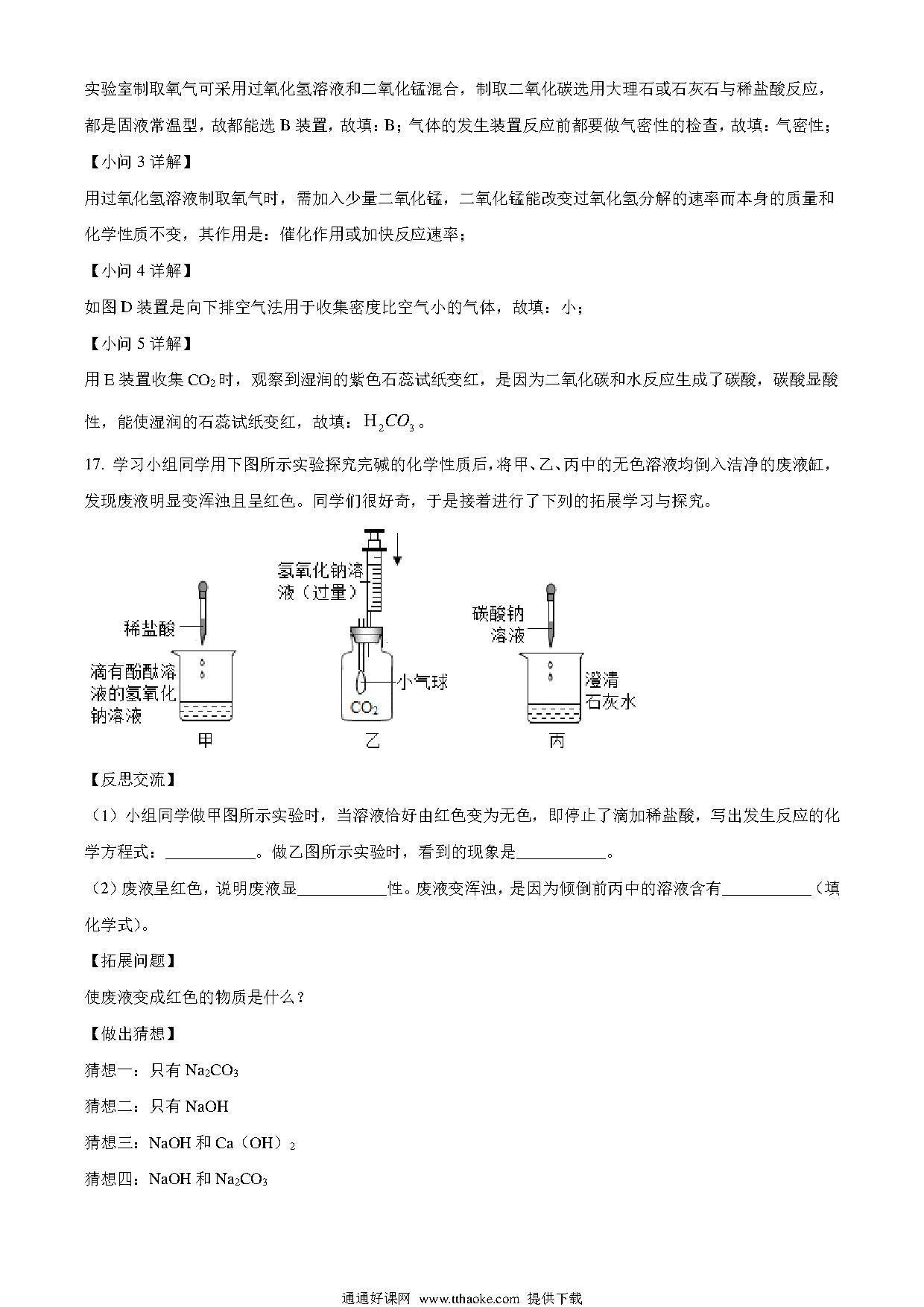 实验室制取氧气可采用过氧化氢溶液和二氧化锰混合，制取二氧化碳选用大理石或石灰石与稀盐酸反应，都是固液常温型，故都能选 B 装置，故填：B；气体的发生装置反应前都要做气密性的检查，故填：气密性；

【小问 3 详解】

用过氧化氢溶液制取氧气时，需加入少量二氧化锰，二氧化锰能改变过氧化氢分解的速率而本身的质量和化学性质不变，其作用是：催化作用或加快反应速率；

【小问 4 详解】

如图 D 装置是向下排空气法用于收集密度比空气小的气体，故填：小；

【小问 5 详解】

用 E 装置收集 $CO_2$ 时，观察到湿润的紫色石蕊试纸变红，是因为二氧化碳和水反应生成了碳酸，碳酸显酸性，能使湿润的石蕊试纸变红，故填：$H_2CO_3$。

17. 学习小组同学用下图所示实验探究完碱的化学性质后，将甲、乙、丙中的无色溶液均倒入洁净的废液缸，发现废液明显变浑浊且呈红色。同学们很好奇，于是接着进行了下列的拓展学习与探究。

稀盐酸
滴有酚酞溶液的氢氧化钠溶液
甲
氢氧化钠溶液（过量）
小气球
$CO_2$
乙
碳酸钠溶液
澄清石灰水
丙

【反思交流】

（1）小组同学做甲图所示实验时，当溶液恰好由红色变为无色，即停止了滴加稀盐酸，写出发生反应的化学方程式：___________。做乙图所示实验时，看到的现象是___________。

（2）废液呈红色，说明废液显___________性。废液变浑浊，是因为倾倒前丙中的溶液含有___________（填化学式）。

【拓展问题】

使废液变成红色的物质是什么？

【做出猜想】

猜想一：只有 $Na_2CO_3$

猜想二：只有 NaOH

猜想三：NaOH 和 Ca（OH）$_2$

猜想四：NaOH 和 $Na_2CO_3$

通通好课网 www.tthaoke.com 提供下载